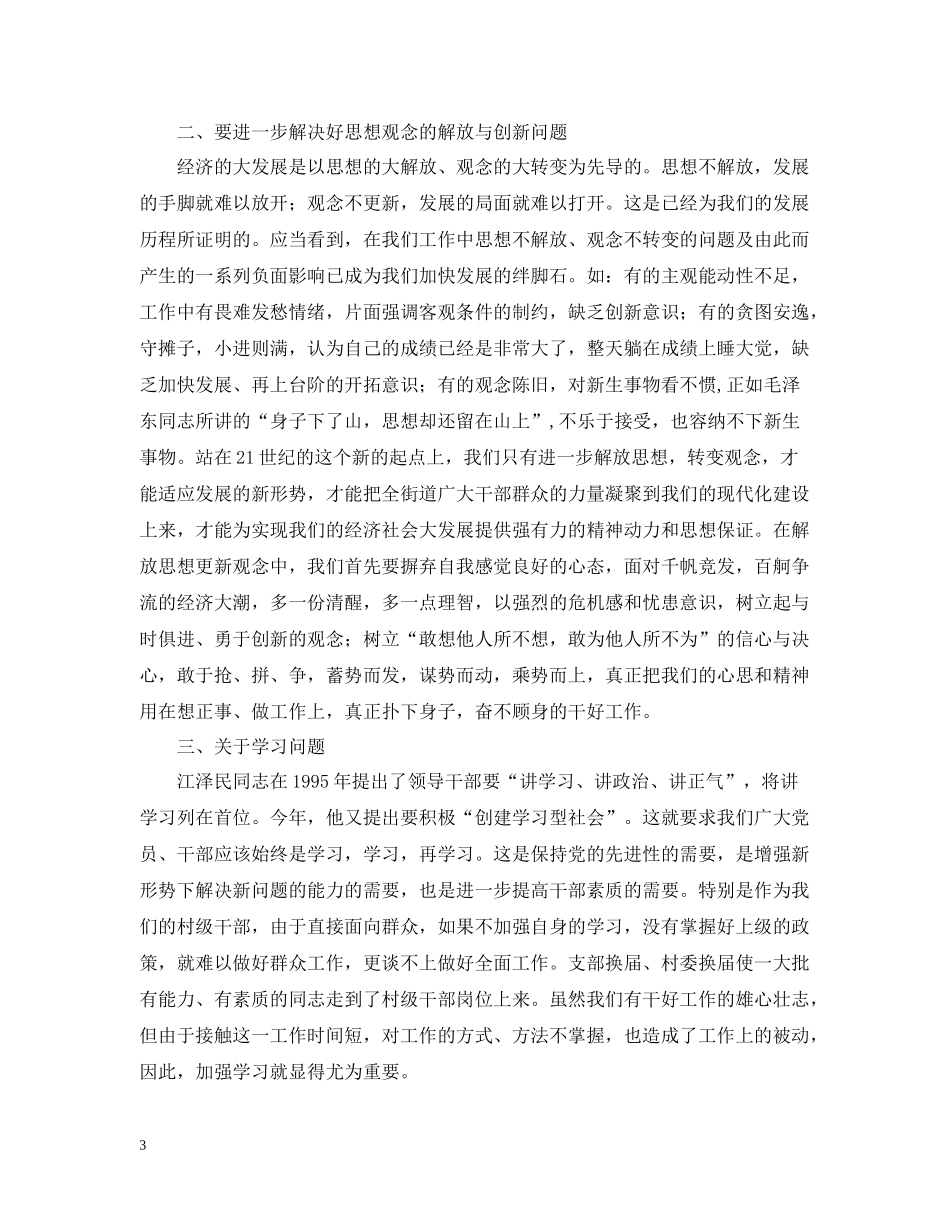 二、要进一步解决好思想观念的解放与创新问题

经济的大发展是以思想的大解放、观念的大转变为先导的。思想不解放，发展的手脚就难以放开；观念不更新，发展的局面就难以打开。这是已经为我们的发展历程所证明的。应当看到，在我们工作中思想不解放、观念不转变的问题及由此而产生的一系列负面影响已成为我们加快发展的绊脚石。如：有的主观能动性不足，工作中有畏难发愁情绪，片面强调客观条件的制约，缺乏创新意识；有的贪图安逸，守摊子，小进则满，认为自己的成绩已经是非常大了，整天躺在成绩上睡大觉，缺乏加快发展、再上台阶的开拓意识；有的观念陈旧，对新生事物看不惯,正如毛泽东同志所讲的“身子下了山，思想却还留在山上”,不乐于接受，也容纳不下新生事物。站在21世纪的这个新的起点上，我们只有进一步解放思想，转变观念，才能适应发展的新形势，才能把全街道广大干部群众的力量凝聚到我们的现代化建设上来，才能为实现我们的经济社会大发展提供强有力的精神动力和思想保证。在解放思想更新观念中，我们首先要摒弃自我感觉良好的心态，面对千帆竞发，百舸争流的经济大潮，多一份清醒，多一点理智，以强烈的危机感和忧患意识，树立起与时俱进、勇于创新的观念；树立“敢想他人所不想，敢为他人所不为”的信心与决心，敢于抢、拼、争，蓄势而发，谋势而动，乘势而上，真正把我们的心思和精神用在想正事、做工作上，真正扑下身子，奋不顾身的干好工作。

三、关于学习问题

江泽民同志在1995年提出了领导干部要“讲学习、讲政治、讲正气”，将讲学习列在首位。今年，他又提出要积极“创建学习型社会”。这就要求我们广大党员、干部应该始终是学习，学习，再学习。这是保持党的先进性的需要，是增强新形势下解决新问题的能力的需要，也是进一步提高干部素质的需要。特别是作为我们的村级干部，由于直接面向群众，如果不加强自身的学习，没有掌握好上级的政策，就难以做好群众工作，更谈不上做好全面工作。支部换届、村委换届使一大批有能力、有素质的同志走到了村级干部岗位上来。虽然我们有干好工作的雄心壮志，但由于接触这一工作时间短，对工作的方式、方法不掌握，也造成了工作上的被动，因此，加强学习就显得尤为重要。

3